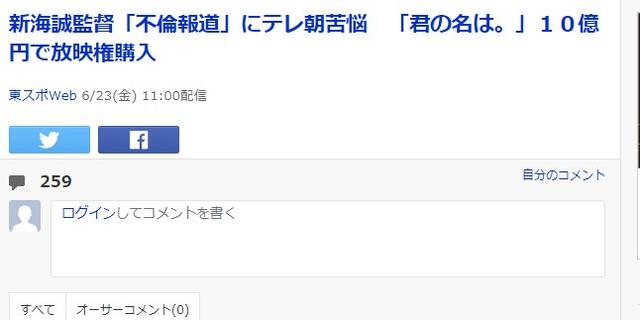 新海誠監督「不倫報道」にテレ朝苦悩　「君の名は。」１０億円で放映権購入

東スポWeb 6/23(金) 11:00配信

259

自分のコメント

ログインしてコメントを書く

すべて　オーサーコメント(0)